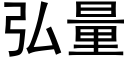 弘量